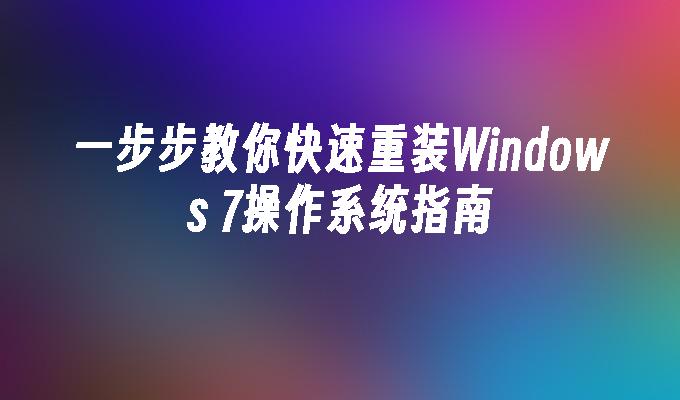 一步步教你快速重装Windows 7操作系统指南